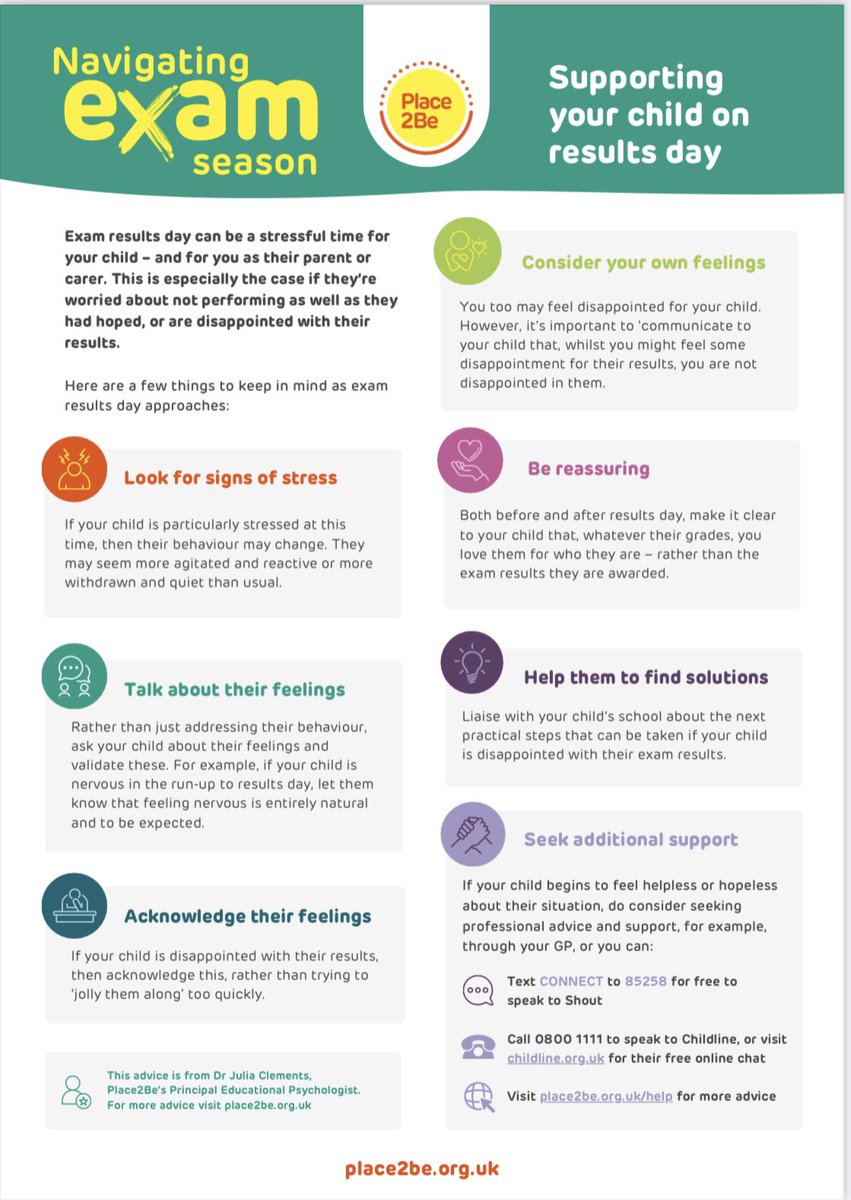 Navigating exam season

Place 2Be

Supporting your child on results day

Exam results day can be a stressful time for your child – and for you as their parent or carer. This is especially the case if they're worried about not performing as well as they had hoped, or are disappointed with their results.

Here are a few things to keep in mind as exam results day approaches:

Look for signs of stress

If your child is particularly stressed at this time, then their behaviour may change. They may seem more agitated and reactive or more withdrawn and quiet than usual.

Talk about their feelings

Rather than just addressing their behaviour, ask your child about their feelings and validate these. For example, if your child is nervous in the run-up to results day, let them know that feeling nervous is entirely natural and to be expected.

Acknowledge their feelings

If your child is disappointed with their results, then acknowledge this, rather than trying to 'jolly them along' too quickly.

This advice is from Dr Julia Clements, Place2Be's Principal Educational Psychologist. For more advice visit place2be.org.uk

Consider your own feelings

You too may feel disappointed for your child. However, it's important to 'communicate to your child that, whilst you might feel some disappointment for their results, you are not disappointed in them.

Be reassuring

Both before and after results day, make it clear to your child that, whatever their grades, you love them for who they are – rather than the exam results they are awarded.

Help them to find solutions

Liaise with your child's school about the next practical steps that can be taken if your child is disappointed with their exam results.

Seek additional support

If your child begins to feel helpless or hopeless about their situation, do consider seeking professional advice and support, for example, through your GP, or you can:

Text CONNECT to 85258 for free to speak to Shout

Call 0800 1111 to speak to Childline, or visit childline.org.uk for their free online chat

Visit place2be.org.uk/help for more advice

place2be.org.uk